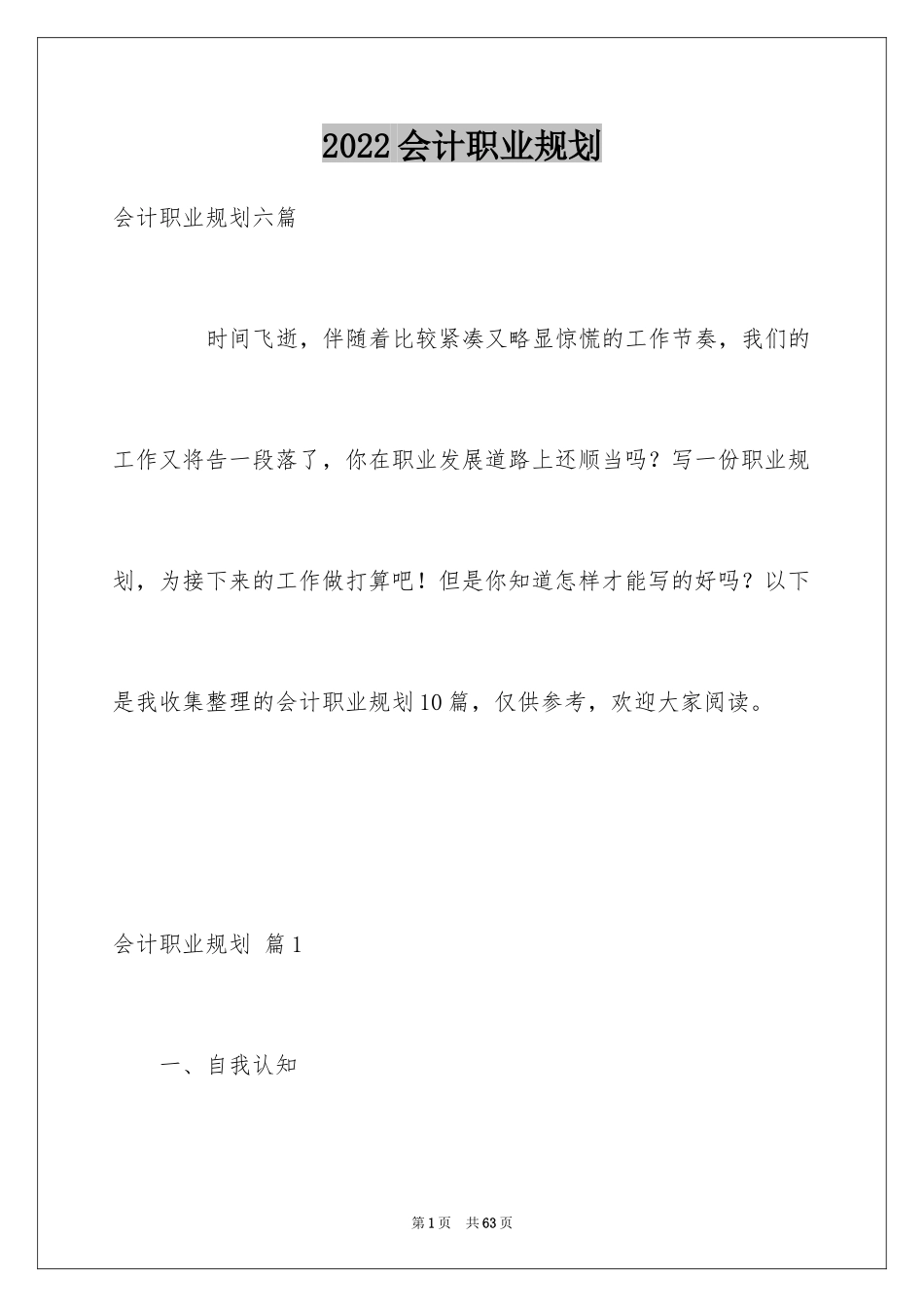 2022会计职业规划

会计职业规划六篇

时间飞逝，伴随着比较紧凑又略显惊慌的工作节奏，我们的工作又将告一段落了，你在职业发展道路上还顺当吗？写一份职业规划，为接下来的工作做打算吧！但是你知道怎样才能写的好吗？以下是我收集整理的会计职业规划10篇，仅供参考，欢迎大家阅读。

会计职业规划 篇1

一、自我认知

第1页 共63页